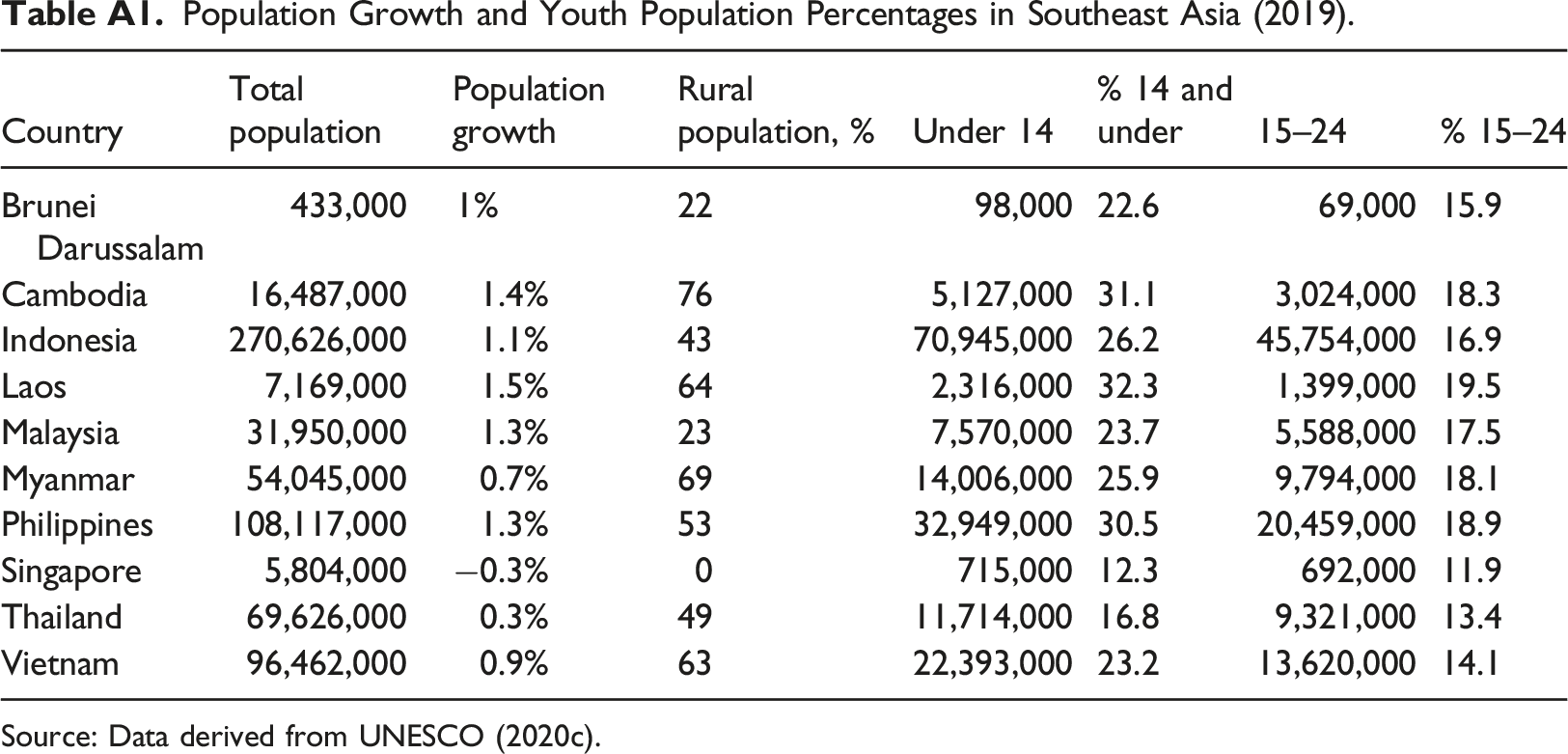 Table A1. Population Growth and Youth Population Percentages in Southeast Asia (2019).

| Country | Total population | Population growth | Rural population, % | Under 14 | % 14 and under | 15–24 | % 15–24 |
|---|---|---|---|---|---|---|---|
| Brunei Darussalam | 433,000 | 1% | 22 | 98,000 | 22.6 | 69,000 | 15.9 |
| Cambodia | 16,487,000 | 1.4% | 76 | 5,127,000 | 31.1 | 3,024,000 | 18.3 |
| Indonesia | 270,626,000 | 1.1% | 43 | 70,945,000 | 26.2 | 45,754,000 | 16.9 |
| Laos | 7,169,000 | 1.5% | 64 | 2,316,000 | 32.3 | 1,399,000 | 19.5 |
| Malaysia | 31,950,000 | 1.3% | 23 | 7,570,000 | 23.7 | 5,588,000 | 17.5 |
| Myanmar | 54,045,000 | 0.7% | 69 | 14,006,000 | 25.9 | 9,794,000 | 18.1 |
| Philippines | 108,117,000 | 1.3% | 53 | 32,949,000 | 30.5 | 20,459,000 | 18.9 |
| Singapore | 5,804,000 | −0.3% | 0 | 715,000 | 12.3 | 692,000 | 11.9 |
| Thailand | 69,626,000 | 0.3% | 49 | 11,714,000 | 16.8 | 9,321,000 | 13.4 |
| Vietnam | 96,462,000 | 0.9% | 63 | 22,393,000 | 23.2 | 13,620,000 | 14.1 |

Source: Data derived from UNESCO (2020c).